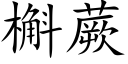 槲蕨